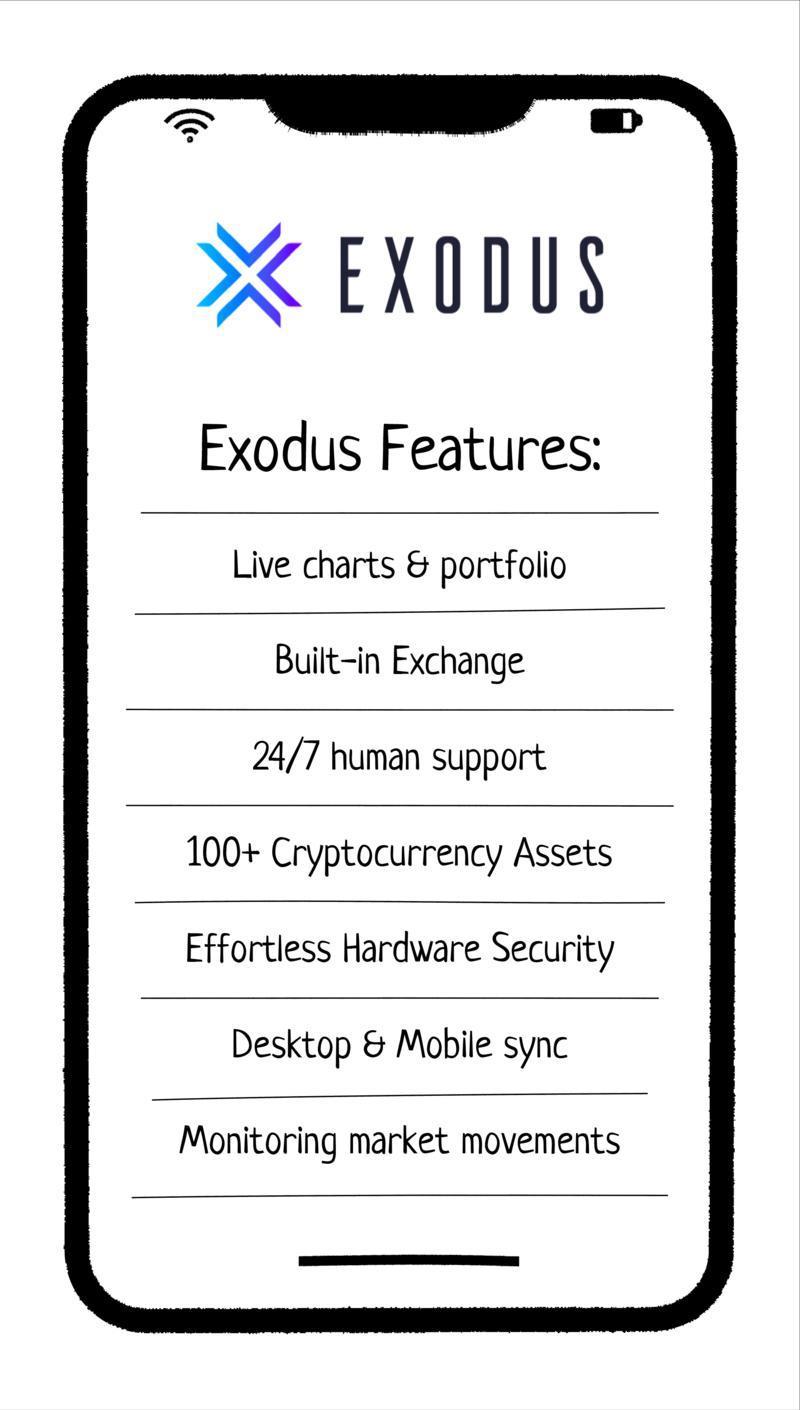 EXODUS

Exodus Features:

Live charts & portfolio

Built-in Exchange

24/7 human support

100+ Cryptocurrency Assets

Effortless Hardware Security

Desktop & Mobile sync

Monitoring market movements